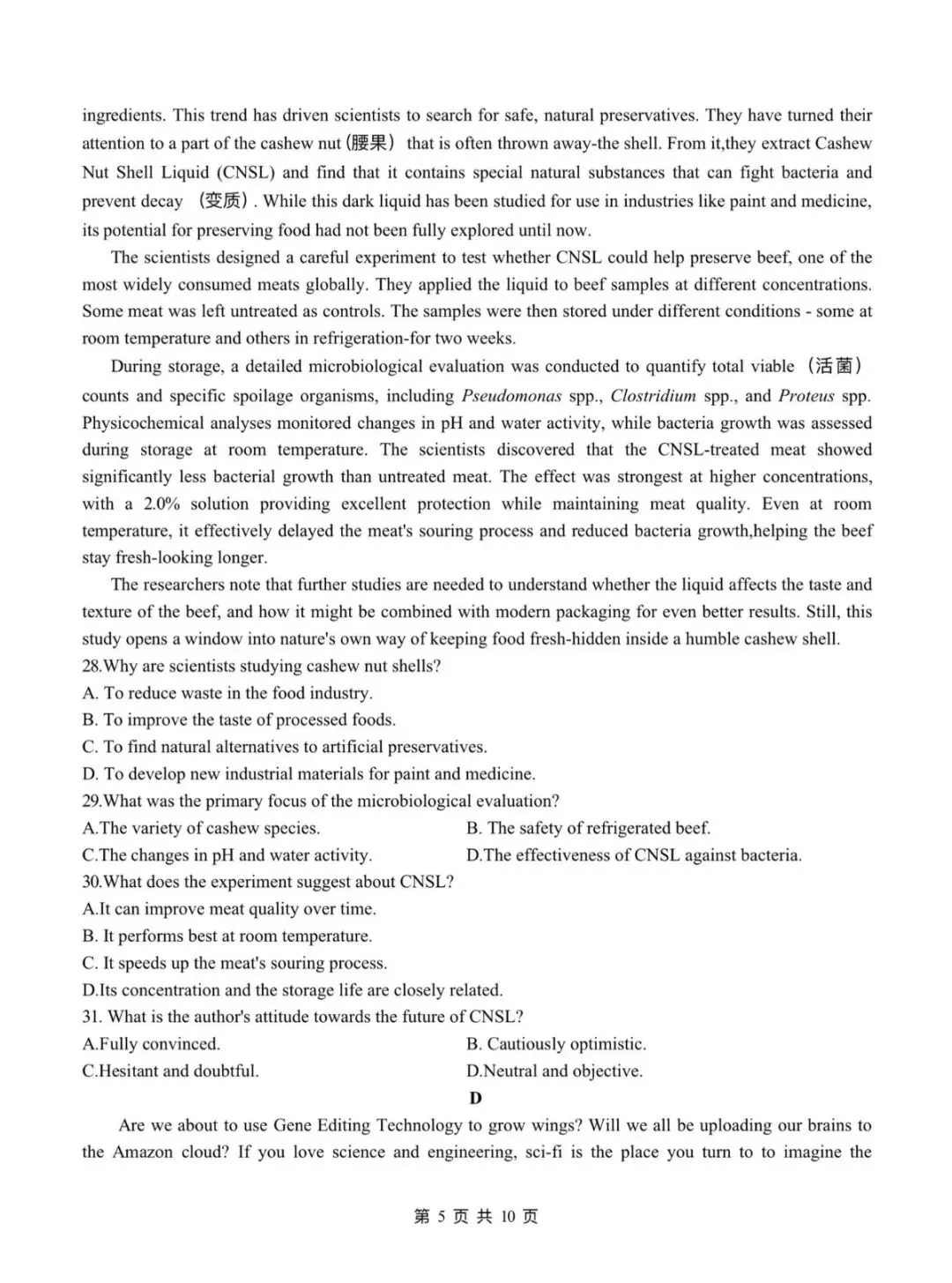 ingredients. This trend has driven scientists to search for safe, natural preservatives. They have turned their attention to a part of the cashew nut (腰果) that is often thrown away-the shell. From it,they extract Cashew Nut Shell Liquid (CNSL) and find that it contains special natural substances that can fight bacteria and prevent decay (变质). While this dark liquid has been studied for use in industries like paint and medicine, its potential for preserving food had not been fully explored until now.

The scientists designed a careful experiment to test whether CNSL could help preserve beef, one of the most widely consumed meats globally. They applied the liquid to beef samples at different concentrations. Some meat was left untreated as controls. The samples were then stored under different conditions - some at room temperature and others in refrigeration-for two weeks.

During storage, a detailed microbiological evaluation was conducted to quantify total viable (活菌) counts and specific spoilage organisms, including Pseudomonas spp., Clostridium spp., and Proteus spp. Physicochemical analyses monitored changes in pH and water activity, while bacteria growth was assessed during storage at room temperature. The scientists discovered that the CNSL-treated meat showed significantly less bacterial growth than untreated meat. The effect was strongest at higher concentrations, with a 2.0% solution providing excellent protection while maintaining meat quality. Even at room temperature, it effectively delayed the meat's souring process and reduced bacteria growth,helping the beef stay fresh-looking longer.

The researchers note that further studies are needed to understand whether the liquid affects the taste and texture of the beef, and how it might be combined with modern packaging for even better results. Still, this study opens a window into nature's own way of keeping food fresh-hidden inside a humble cashew shell.

28.Why are scientists studying cashew nut shells?
A. To reduce waste in the food industry.
B. To improve the taste of processed foods.
C. To find natural alternatives to artificial preservatives.
D. To develop new industrial materials for paint and medicine.
29.What was the primary focus of the microbiological evaluation?
A.The variety of cashew species.
B. The safety of refrigerated beef.
C.The changes in pH and water activity.
D.The effectiveness of CNSL against bacteria.
30.What does the experiment suggest about CNSL?
A.It can improve meat quality over time.
B. It performs best at room temperature.
C. It speeds up the meat's souring process.
D.Its concentration and the storage life are closely related.
31. What is the author's attitude towards the future of CNSL?
A.Fully convinced.
B. Cautiously optimistic.
C.Hesitant and doubtful.
D.Neutral and objective.

D

Are we about to use Gene Editing Technology to grow wings? Will we all be uploading our brains to the Amazon cloud? If you love science and engineering, sci-fi is the place you turn to to imagine the

第 5 页 共 10 页